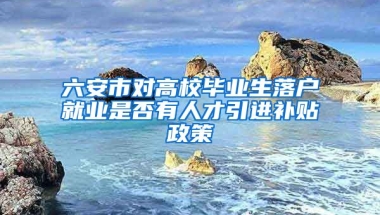 六安市对高校毕业生落户就业是否有人才引进补贴政策